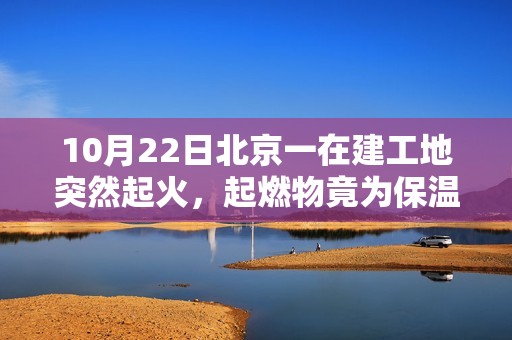 10月22日北京一在建工地突然起火，起燃物竟为保温